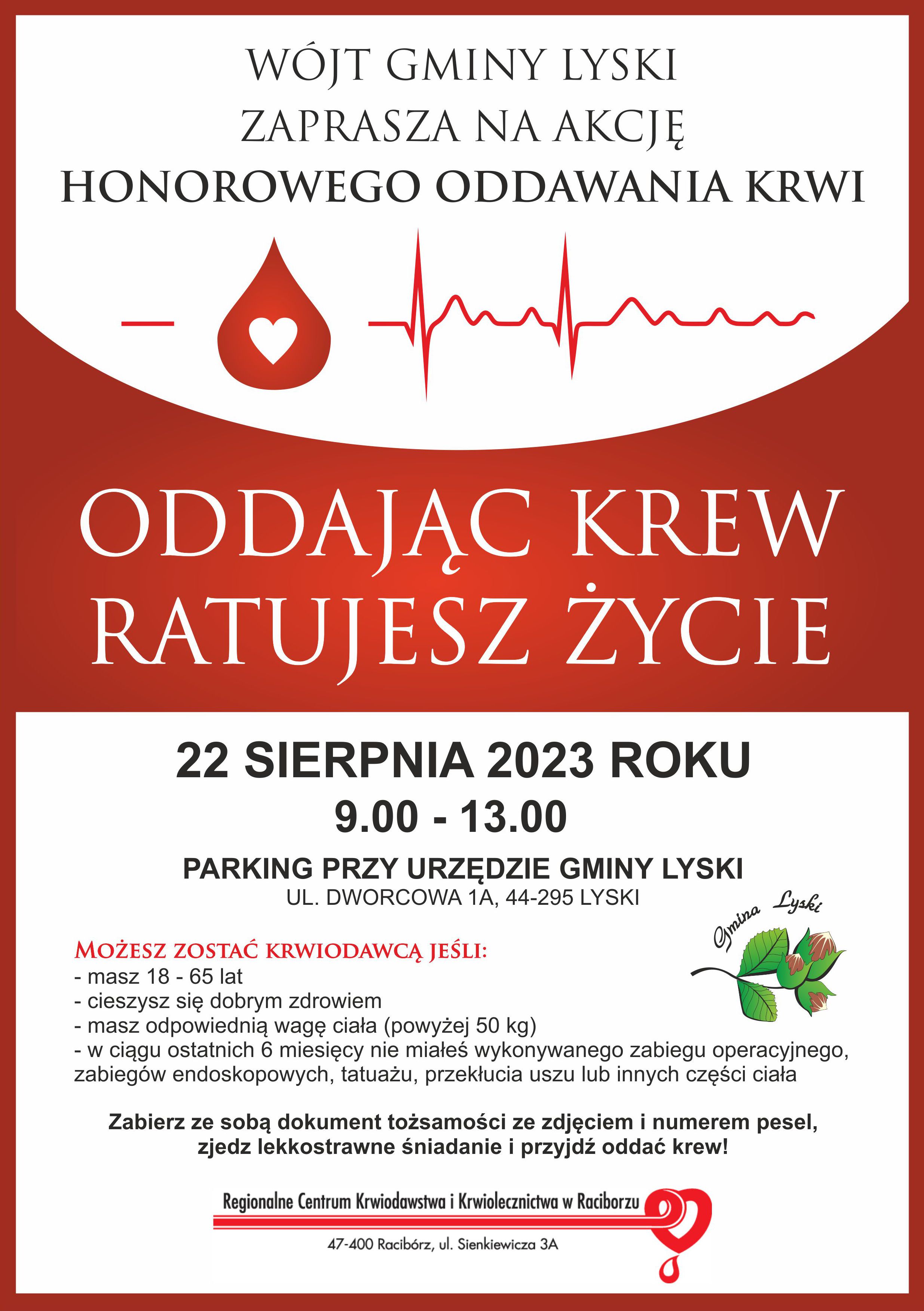 WÓJT GMINY LYSKI
ZAPRASZA NA AKCJĘ
HONOROWEGO ODDAWANIA KRWI

ODDAJĄC KREW
RATUJESZ ŻYCIE

22 SIERPNIA 2023 ROKU
9.00 - 13.00

PARKING PRZY URZĘDZIE GMINY LYSKI
UL. DWORCOWA 1A, 44-295 LYSKI

Gmina Lyski

MOŻESZ ZOSTAĆ KRWIODAWCĄ JEŚLI:
- masz 18 - 65 lat
- cieszysz się dobrym zdrowiem
- masz odpowiednią wagę ciała (powyżej 50 kg)
- w ciągu ostatnich 6 miesięcy nie miałeś wykonywanego zabiegu operacyjnego, zabiegów endoskopowych, tatuażu, przekłucia uszu lub innych części ciała

Zabierz ze sobą dokument tożsamości ze zdjęciem i numerem pesel, zjedz lekkostrawne śniadanie i przyjdź oddać krew!

Regionalne Centrum Krwiodawstwa i Krwiolecznictwa w Raciborzu
47-400 Racibórz, ul. Sienkiewicza 3A